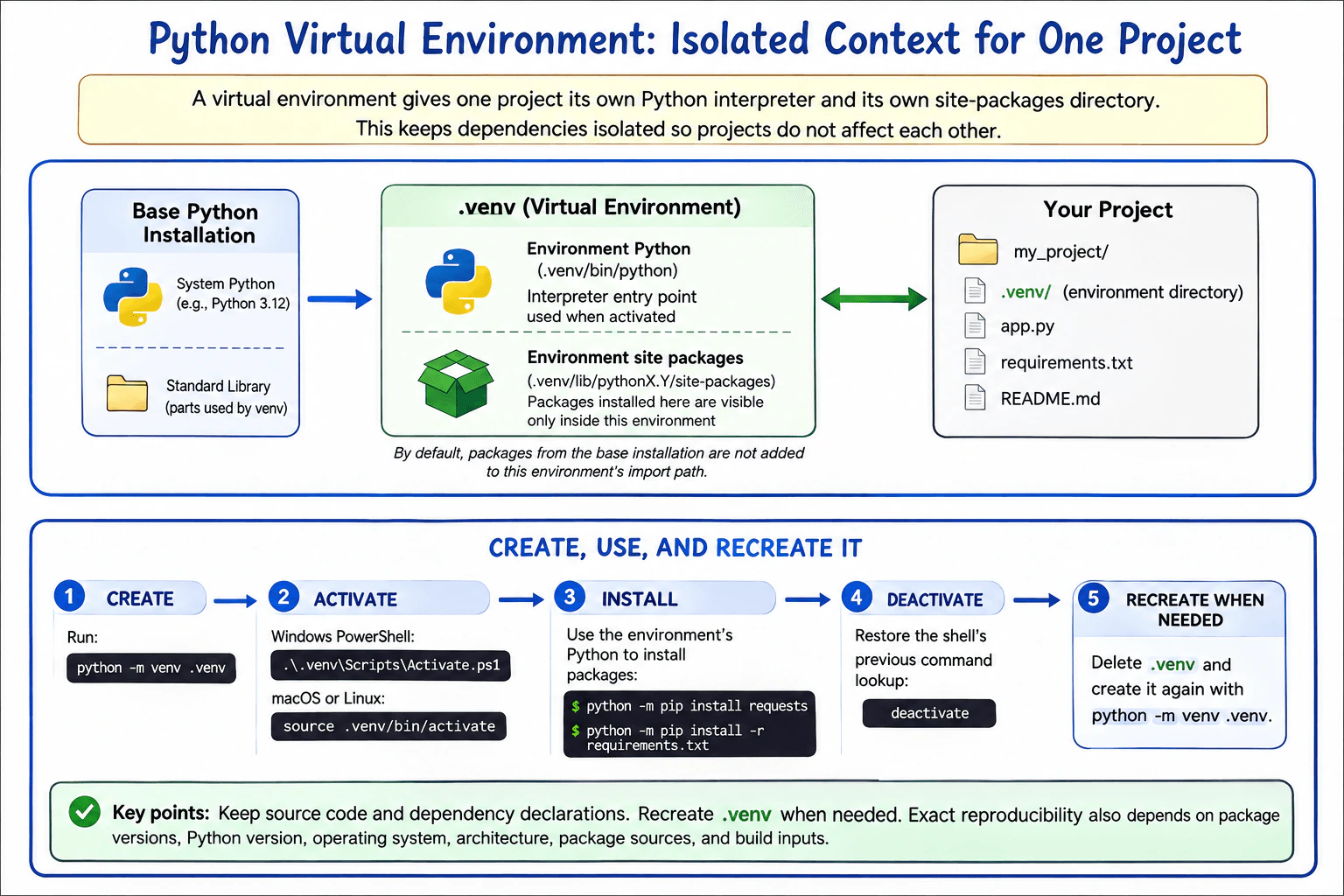 Python Virtual Environment: Isolated Context for One Project

A virtual environment gives one project its own Python interpreter and its own site-packages directory. This keeps dependencies isolated so projects do not affect each other.

Base Python Installation

System Python (e.g., Python 3.12)

Standard Library (parts used by venv)

.venv (Virtual Environment)

Environment Python (.venv/bin/python)
Interpreter entry point used when activated

Environment site packages (.venv/lib/pythonX.Y/site-packages)
Packages installed here are visible only inside this environment

By default, packages from the base installation are not added to this environment's import path.

Your Project

my_project/
.venv/ (environment directory)
app.py
requirements.txt
README.md

CREATE, USE, AND RECREATE IT

1 CREATE
Run:
python -m venv .venv

2 ACTIVATE
Windows PowerShell:
.\.venv\Scripts\Activate.ps1
macOS or Linux:
source .venv/bin/activate

3 INSTALL
Use the environment's Python to install packages:
$ python -m pip install requests
$ python -m pip install -r requirements.txt

4 DEACTIVATE
Restore the shell's previous command lookup:
deactivate

5 RECREATE WHEN NEEDED
Delete .venv and create it again with python -m venv .venv.

Key points: Keep source code and dependency declarations. Recreate .venv when needed. Exact reproducibility also depends on package versions, Python version, operating system, architecture, package sources, and build inputs.